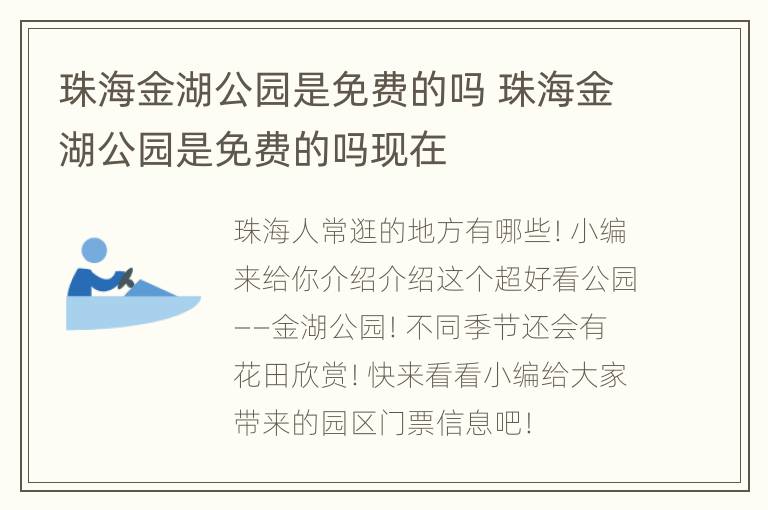 珠海金湖公园是免费的吗 珠海金湖公园是免费的吗现在

珠海人常逛的地方有哪些! 小编来给你介绍介绍这个超好看公园——金湖公园! 不同季节还会有花田欣赏! 快来看看小编给大家带来的园区门票信息吧!